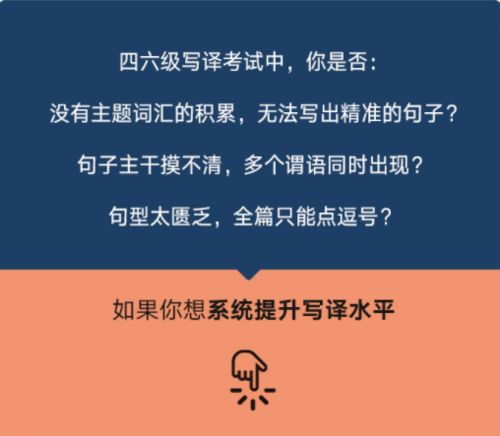 四六级写译考试中，你是否：

没有主题词汇的积累，无法写出精准的句子？

句子主干摸不清，多个谓语同时出现？

句型太匮乏，全篇只能点逗号？

如果你想系统提升写译水平